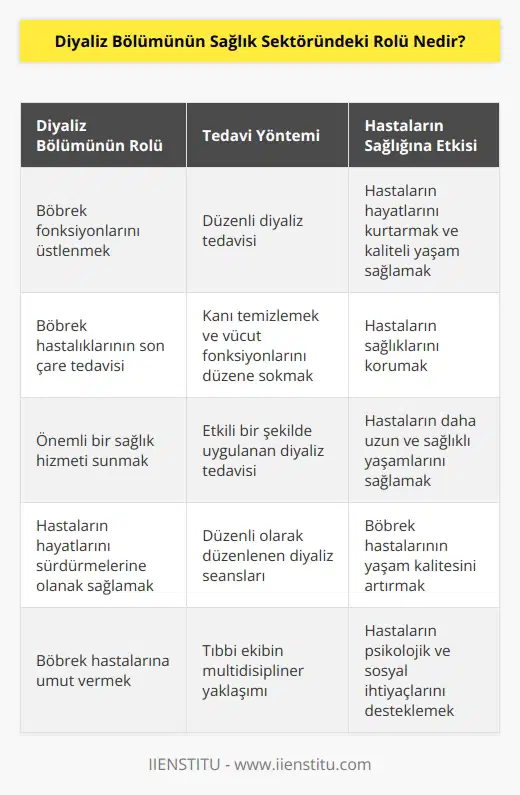 Diyaliz Bölümünün Sağlık Sektöründeki Rolü Nedir?

| Diyaliz Bölümünün Rolü | Tedavi Yöntemi | Hastaların Sağlığına Etkisi |
|---|---|---|
| Böbrek fonksiyonlarını üstlenmek | Düzenli diyaliz tedavisi | Hastaların hayatlarını kurtarmak ve kaliteli yaşam sağlamak |
| Böbrek hastalıklarının son çare tedavisi | Kanı temizlemek ve vücut fonksiyonlarını düzene sokmak | Hastaların sağlıklarını korumak |
| Önemli bir sağlık hizmeti sunmak | Etkili bir şekilde uygulanan diyaliz tedavisi | Hastaların daha uzun ve sağlıklı yaşamlarını sağlamak |
| Hastaların hayatlarını sürdürmelerine olanak sağlamak | Düzenli olarak düzenlenen diyaliz seansları | Böbrek hastalarının yaşam kalitesini artırmak |
| Böbrek hastalarına umut vermek | Tıbbi ekibin multidisipliner yaklaşımı | Hastaların psikolojik ve sosyal ihtiyaçlarını desteklemek |

IIENSTITU - www.iienstitu.com